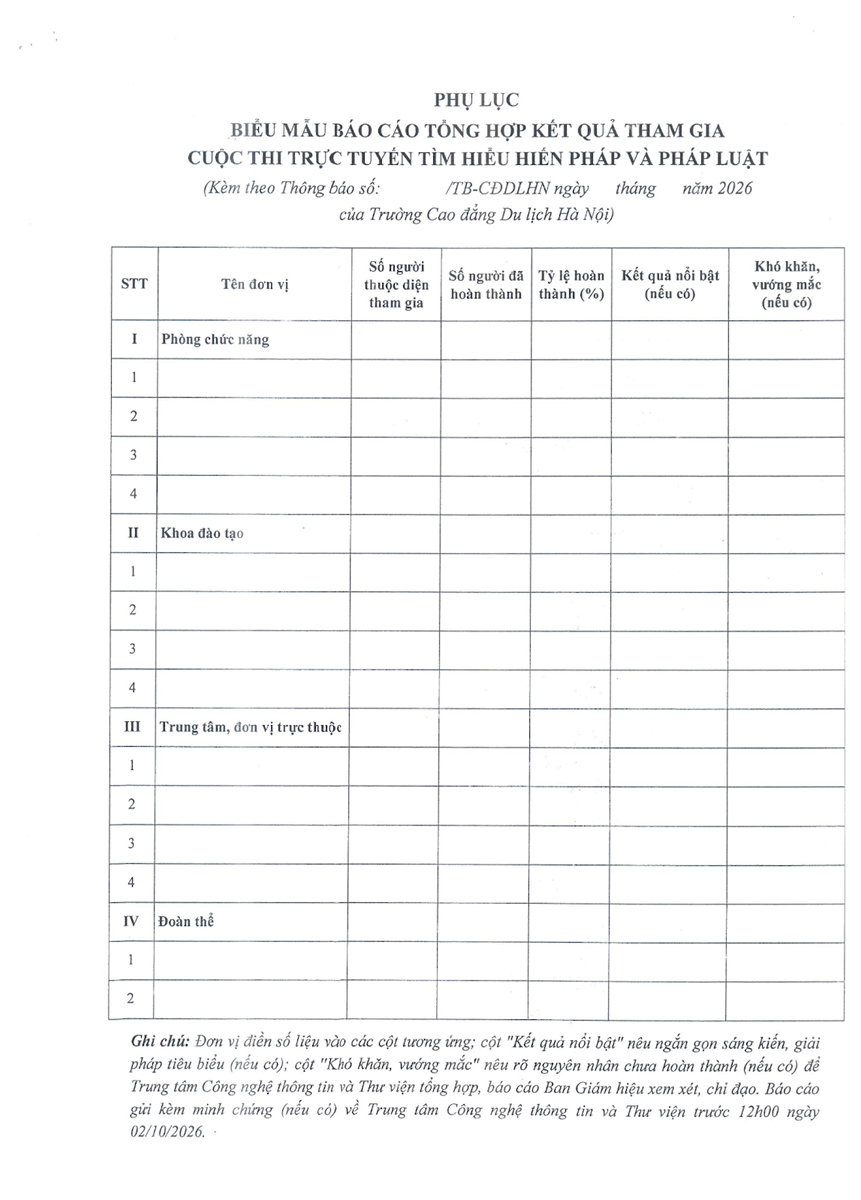 PHỤ LỤC
BIỂU MẪU BÁO CÁO TỔNG HỢP KẾT QUẢ THAM GIA
CUỘC THI TRỰC TUYẾN TÌM HIỂU HIẾN PHÁP VÀ PHÁP LUẬT
(Kèm theo Thông báo số: /TB-CĐDLHN ngày tháng năm 2026
của Trường Cao đẳng Du lịch Hà Nội)

| STT | Tên đơn vị | Số người thuộc diện tham gia | Số người đã hoàn thành | Tỷ lệ hoàn thành (%) | Kết quả nổi bật (nếu có) | Khó khăn, vướng mắc (nếu có) |
|---|---|---|---|---|---|---|
| I | Phòng chức năng | | | | | |
| 1 | | | | | | |
| 2 | | | | | | |
| 3 | | | | | | |
| 4 | | | | | | |
| II | Khoa đào tạo | | | | | |
| 1 | | | | | | |
| 2 | | | | | | |
| 3 | | | | | | |
| 4 | | | | | | |
| III | Trung tâm, đơn vị trực thuộc | | | | | |
| 1 | | | | | | |
| 2 | | | | | | |
| 3 | | | | | | |
| 4 | | | | | | |
| IV | Đoàn thể | | | | | |
| 1 | | | | | | |
| 2 | | | | | | |

Ghi chú: Đơn vị điền số liệu vào các cột tương ứng; cột "Kết quả nổi bật" nêu ngắn gọn sáng kiến, giải pháp tiêu biểu (nếu có); cột "Khó khăn, vướng mắc" nêu rõ nguyên nhân chưa hoàn thành (nếu có) để Trung tâm Công nghệ thông tin và Thư viện tổng hợp, báo cáo Ban Giám hiệu xem xét, chỉ đạo. Báo cáo gửi kèm minh chứng (nếu có) về Trung tâm Công nghệ thông tin và Thư viện trước 12h00 ngày 02/10/2026.